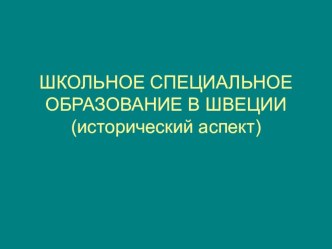 ШКОЛЬНОЕ СПЕЦИАЛЬНОЕ ОБРАЗОВАНИЕ В ШВЕЦИИ
(исторический аспект)